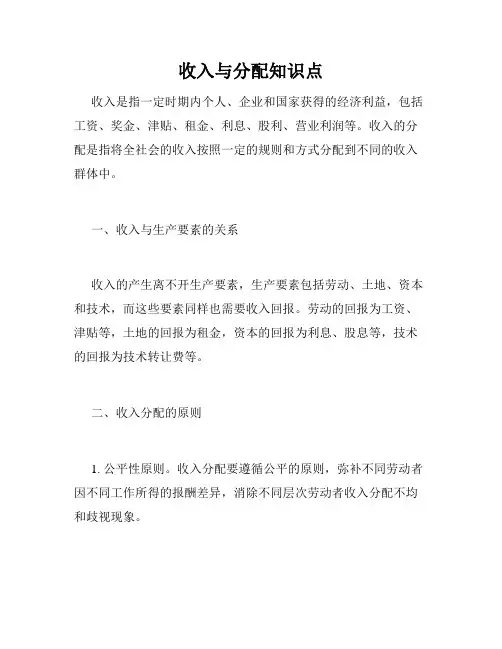 收入与分配知识点

收入是指一定时期内个人、企业和国家获得的经济利益，包括工资、奖金、津贴、租金、利息、股利、营业利润等。收入的分配是指将全社会的收入按照一定的规则和方式分配到不同的收入群体中。

一、收入与生产要素的关系

收入的产生离不开生产要素，生产要素包括劳动、土地、资本和技术，而这些要素同样也需要收入回报。劳动的回报为工资、津贴等，土地的回报为租金，资本的回报为利息、股息等，技术的回报为技术转让费等。

二、收入分配的原则

1. 公平性原则。收入分配要遵循公平的原则，弥补不同劳动者因不同工作所得的报酬差异，消除不同层次劳动者收入分配不均和歧视现象。